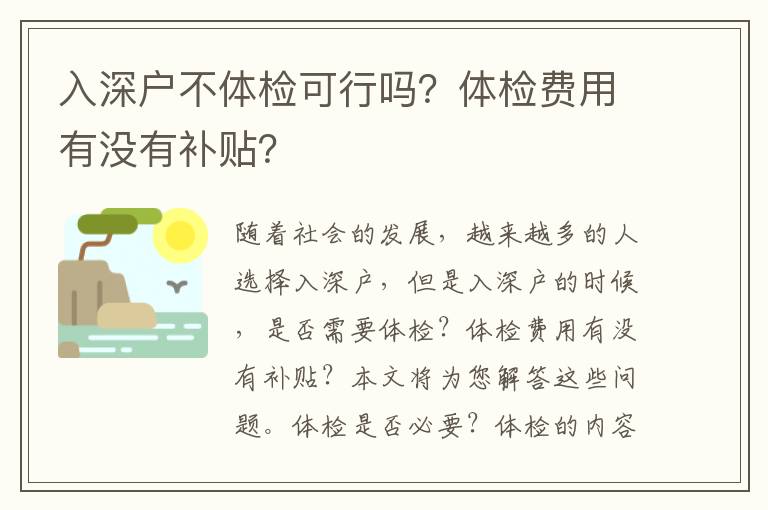 入深户不体检可行吗？体检费用有没有补贴？

随着社会的发展，越来越多的人选择入深户，但是入深户的时候，是否需要体检？体检费用有没有补贴？本文将为您解答这些问题。体检是否必要？体检的内容